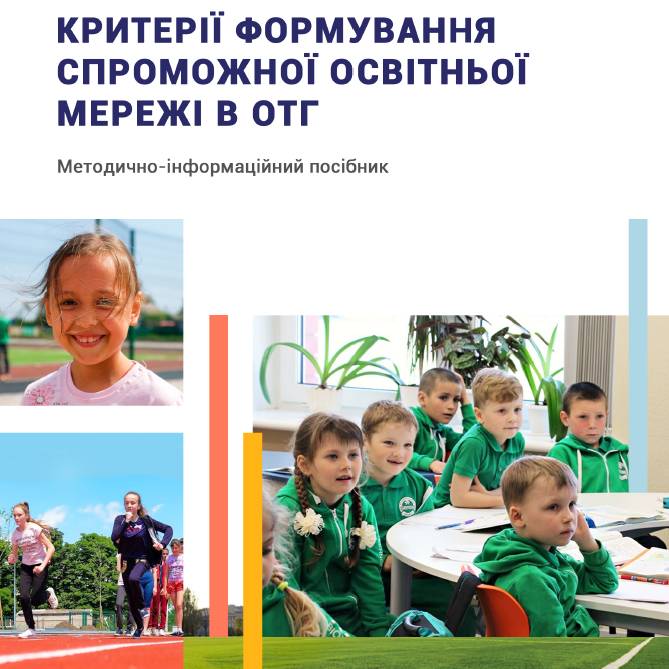 КРИТЕРІЇ ФОРМУВАННЯ СПРОМОЖНОЇ ОСВІТНЬОЇ МЕРЕЖІ В ОТГ

Методично-інформаційний посібник